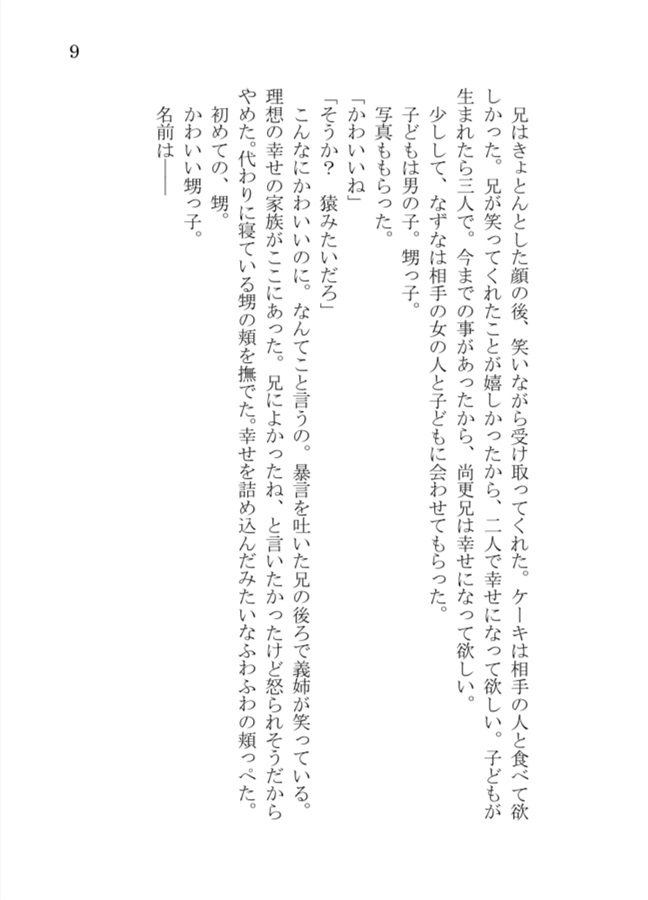 9

兄はきょとんとした顔の後、笑いながら受け取ってくれた。ケーキは相手の人と食べて欲しかった。兄が笑ってくれたことが嬉しかったから、二人で幸せになって欲しい。子どもが生まれたら三人で。今までの事があったから、尚更兄は幸せになって欲しい。

少しして、なずなは相手の女の人と子どもに会わせてもらった。

子どもは男の子。甥っ子。

写真ももらった。

「かわいいね」

「そうか？　猿みたいだろ」

こんなにかわいいのに。なんてこと言うの。暴言を吐いた兄の後ろで義姉が笑っている。

理想の幸せの家族がここにあった。兄によかったね、と言いたかったけど怒られそうだからやめた。代わりに寝ている甥の頬を撫でた。幸せを詰め込んだみたいなふわふわの頬っぺた。

初めての、甥。

かわいい甥っ子。

名前は――